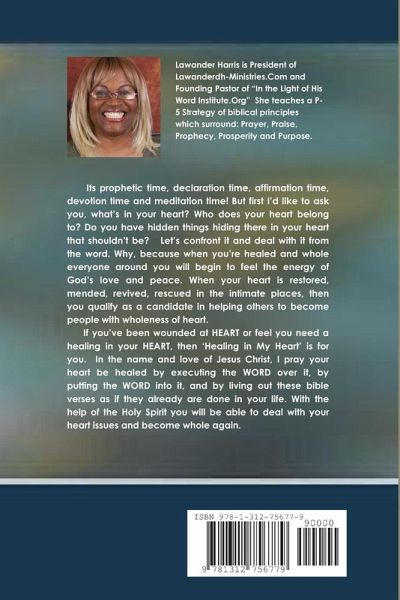 Lawander Harris is President of Lawanderdh-Ministries.Com and Founding Pastor of "In the Light of His Word Institute.Org" She teaches a P-5 Strategy of biblical principles which surround: Prayer, Praise, Prophecy, Prosperity and Purpose.

Its prophetic time, declaration time, affirmation time, devotion time and meditation time! But first I'd like to ask you, what's in your heart? Who does your heart belong to? Do you have hidden things hiding there in your heart that shouldn't be? Let's confront it and deal with it from the word. Why, because when you're healed and whole everyone around you will begin to feel the energy of God's love and peace. When your heart is restored, mended, revived, rescued in the intimate places, then you qualify as a candidate in helping others to become people with wholeness of heart.

If you've been wounded at HEART or feel you need a healing in your HEART, then 'Healing in My Heart' is for you. In the name and love of Jesus Christ, I pray your heart be healed by executing the WORD over it, by putting the WORD into it, and by living out these bible verses as if they already are done in your life. With the help of the Holy Spirit you will be able to deal with your heart issues and become whole again.

ISBN 978-1-312-75677-9

90000

9 781312 756779